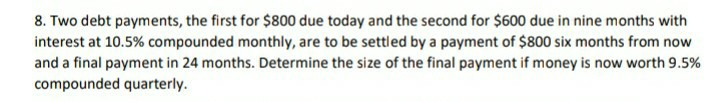 8. Two debt payments, the first for \$800 due today and the second for \$600 due in nine months with interest at 10.5% compounded monthly, are to be settled by a payment of \$800 six months from now and a final payment in 24 months. Determine the size of the final payment if money is now worth 9.5% compounded quarterly.